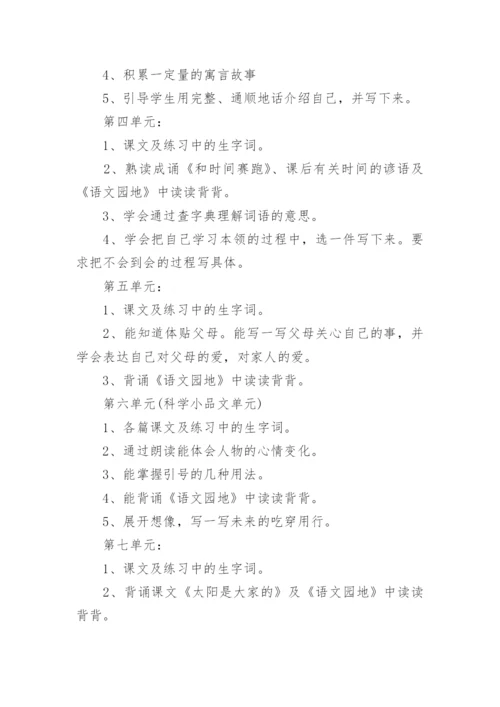 4、积累一定量的寓言故事

5、引导学生用完整、通顺地话介绍自己，并写下来。

第四单元：

1、课文及练习中的生字词。

2、熟读成诵《和时间赛跑》、课后有关时间的谚语及《语文园地》中读读背背。

3、学会通过查字典理解词语的意思。

4、学会把自己学习本领的过程中，选一件写下来。要求把不会到会的过程写具体。

第五单元：

1、课文及练习中的生字词。

2、能知道体贴父母。能写一写父母关心自己的事，并学会表达自己对父母的爱，对家人的爱。

3、背诵《语文园地》中读读背背。

第六单元(科学小品文单元)

1、各篇课文及练习中的生字词。

2、通过朗读能体会人物的心情变化。

3、能掌握引号的几种用法。

4、能背诵《语文园地》中读读背背。

5、展开想像，写一写未来的吃穿用行。

第七单元：

1、课文及练习中的生字词。

2、背诵课文《太阳是大家的》及《语文园地》中读读背背。